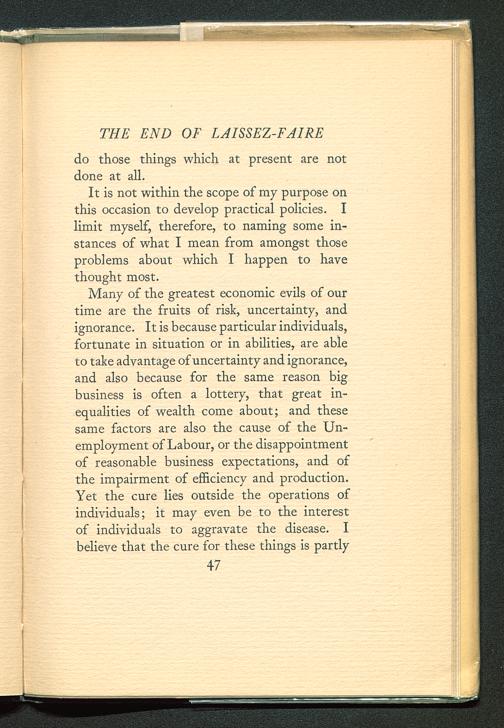 THE END OF LAISSEZ-FAIRE

do those things which at present are not done at all.

It is not within the scope of my purpose on this occasion to develop practical policies. I limit myself, therefore, to naming some instances of what I mean from amongst those problems about which I happen to have thought most.

Many of the greatest economic evils of our time are the fruits of risk, uncertainty, and ignorance. It is because particular individuals, fortunate in situation or in abilities, are able to take advantage of uncertainty and ignorance, and also because for the same reason big business is often a lottery, that great inequalities of wealth come about; and these same factors are also the cause of the Unemployment of Labour, or the disappointment of reasonable business expectations, and of the impairment of efficiency and production. Yet the cure lies outside the operations of individuals; it may even be to the interest of individuals to aggravate the disease. I believe that the cure for these things is partly

47